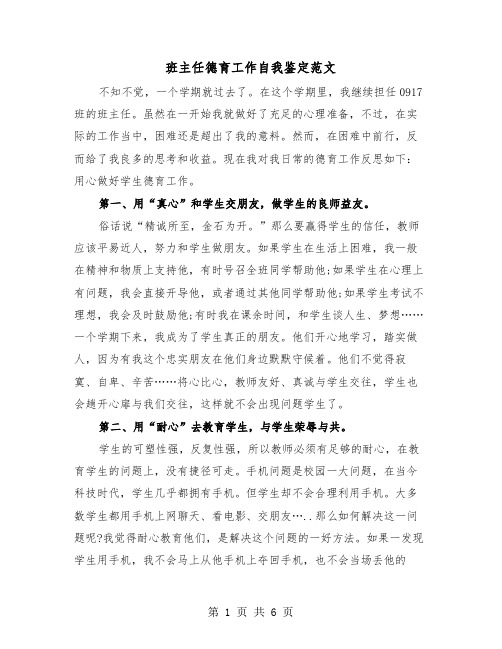 班主任德育工作自我鉴定范文

不知不觉，一个学期就过去了。在这个学期里，我继续担任0917班的班主任。虽然在一开始我就做好了充足的心理准备，不过，在实际的工作当中，困难还是超出了我的意料。然而，在困难中前行，反而给了我良多的思考和收益。现在我对我日常的德育工作反思如下：用心做好学生德育工作。

第一、用“真心”和学生交朋友，做学生的良师益友。

俗话说“精诚所至，金石为开。”那么要赢得学生的信任，教师应该平易近人，努力和学生做朋友。如果学生在生活上困难，我一般在精神和物质上支持他，有时号召全班同学帮助他;如果学生在心理上有问题，我会直接开导他，或者通过其他同学帮助他;如果学生考试不理想，我会及时鼓励他;有时我在课余时间，和学生谈人生、梦想……一个学期下来，我成为了学生真正的朋友。他们开心地学习，踏实做人，因为有我这个忠实朋友在他们身边默默守候着。他们不觉得寂寞、自卑、辛苦……将心比心，教师友好、真诚与学生交往，学生也会越开心扉与我们交往，这样就不会出现问题学生了。

第二、用“耐心”去教育学生，与学生荣辱与共。

学生的可塑性强，反复性强，所以教师必须有足够的耐心，在教育学生的问题上，没有捷径可走。手机问题是校园一大问题，在当今科技时代，学生几乎都拥有手机。但学生却不会合理利用手机。大多数学生都用手机上网聊天、看电影、交朋友…..那么如何解决这一问题呢?我觉得耐心教育他们，是解决这个问题的一好方法。如果一发现学生用手机，我不会马上从他手机上夺回手机，也不会当场丢他的

第 1 页 共 6 页